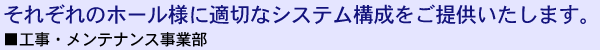 それぞれのホール様に適切なシステム構成をご提供いたします。
■工事・メンテナンス事業部